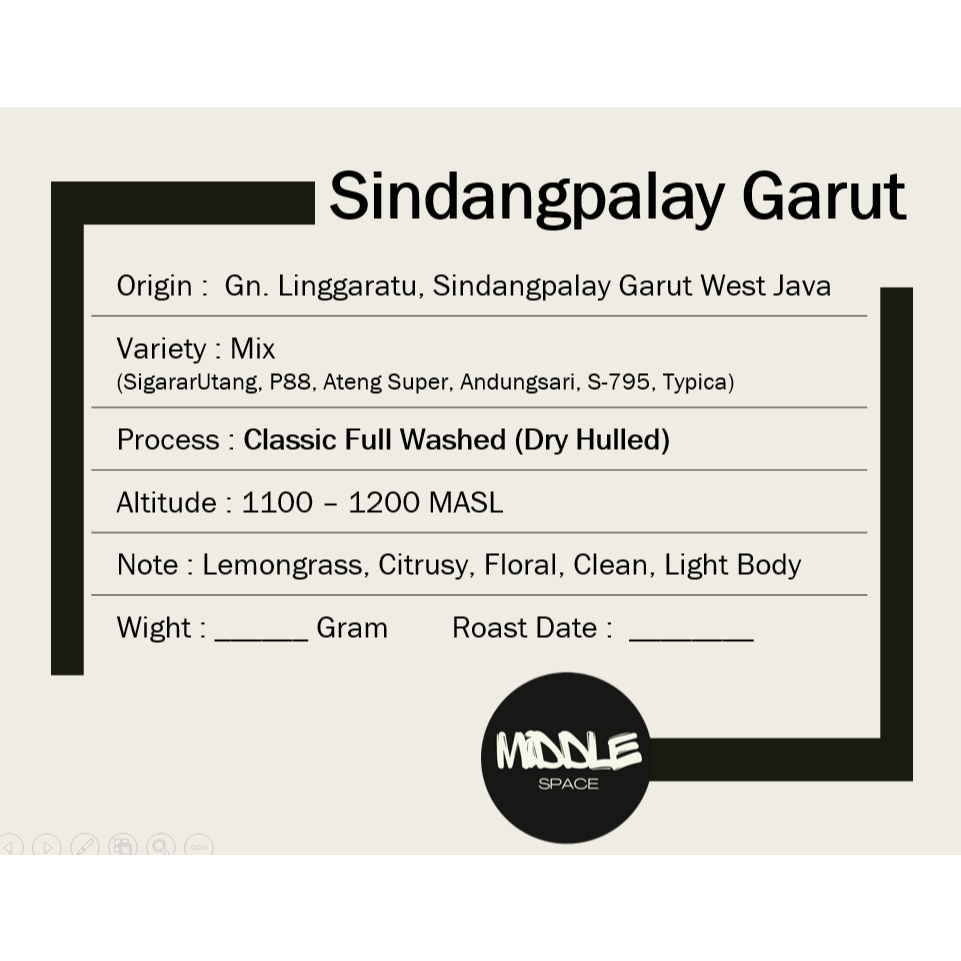 Sindangpalay Garut

Origin : Gn. Linggaratu, Sindangpalay Garut West Java

Variety : Mix
(SigararUtang, P88, Ateng Super, Andungsari, S-795, Typica)

Process : Classic Full Washed (Dry Hulled)

Altitude : 1100 – 1200 MASL

Note : Lemongrass, Citrusy, Floral, Clean, Light Body

Wight : ____ Gram Roast Date : ____

MIDDLE
SPACE